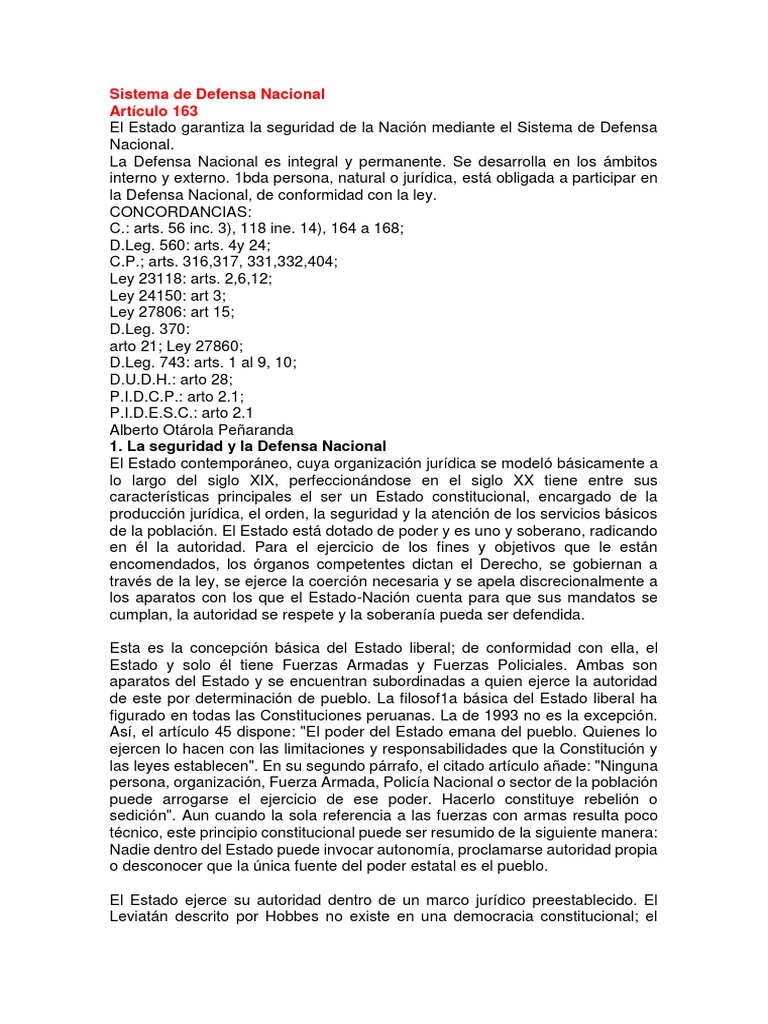 Sistema de Defensa Nacional
Artículo 163
El Estado garantiza la seguridad de la Nación mediante el Sistema de Defensa Nacional.
La Defensa Nacional es integral y permanente. Se desarrolla en los ámbitos interno y externo. 1bda persona, natural o jurídica, está obligada a participar en la Defensa Nacional, de conformidad con la ley.
CONCORDANCIAS:
C.: arts. 56 inc. 3), 118 ine. 14), 164 a 168;
D.Leg. 560: arts. 4y 24;
C.P.; arts. 316,317, 331,332,404;
Ley 23118: arts. 2,6,12;
Ley 24150: art 3;
Ley 27806: art 15;
D.Leg. 370:
arto 21; Ley 27860;
D.Leg. 743: arts. 1 al 9, 10;
D.U.D.H.: arto 28;
P.I.D.C.P.: arto 2.1;
P.I.D.E.S.C.: arto 2.1
Alberto Otárola Peñaranda
1. La seguridad y la Defensa Nacional
El Estado contemporáneo, cuya organización jurídica se modeló básicamente a lo largo del siglo XIX, perfeccionándose en el siglo XX tiene entre sus características principales el ser un Estado constitucional, encargado de la producción jurídica, el orden, la seguridad y la atención de los servicios básicos de la población. El Estado está dotado de poder y es uno y soberano, radicando en él la autoridad. Para el ejercicio de los fines y objetivos que le están encomendados, los órganos competentes dictan el Derecho, se gobiernan a través de la ley, se ejerce la coerción necesaria y se apela discrecionalmente a los aparatos con los que el Estado-Nación cuenta para que sus mandatos se cumplan, la autoridad se respete y la soberanía pueda ser defendida.

Esta es la concepción básica del Estado liberal; de conformidad con ella, el Estado y solo él tiene Fuerzas Armadas y Fuerzas Policiales. Ambas son aparatos del Estado y se encuentran subordinadas a quien ejerce la autoridad de este por determinación de pueblo. La filosof1a básica del Estado liberal ha figurado en todas las Constituciones peruanas. La de 1993 no es la excepción. Así, el artículo 45 dispone: "El poder del Estado emana del pueblo. Quienes lo ejercen lo hacen con las limitaciones y responsabilidades que la Constitución y las leyes establecen". En su segundo párrafo, el citado artículo añade: "Ninguna persona, organización, Fuerza Armada, Policía Nacional o sector de la población puede arrogarse el ejercicio de ese poder. Hacerlo constituye rebelión o sedición". Aun cuando la sola referencia a las fuerzas con armas resulta poco técnico, este principio constitucional puede ser resumido de la siguiente manera: Nadie dentro del Estado puede invocar autonomía, proclamarse autoridad propia o desconocer que la única fuente del poder estatal es el pueblo.

El Estado ejerce su autoridad dentro de un marco jurídico preestablecido. El Leviatán descrito por Hobbes no existe en una democracia constitucional; el